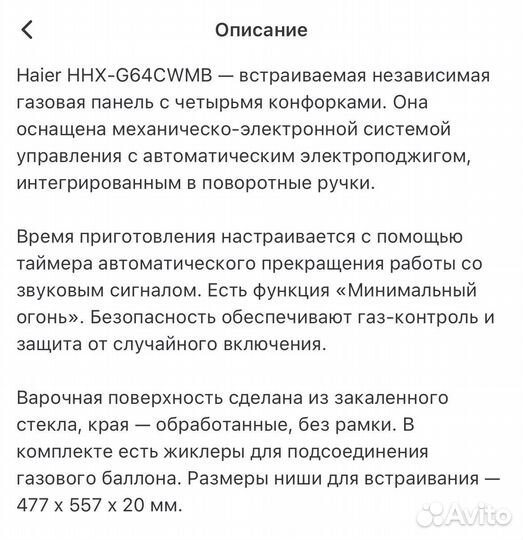 Описание

Haier HHX-G64CWMB — встраиваемая независимая газовая панель с четырьмя конфорками. Она оснащена механическо-электронной системой управления с автоматическим электроподжигом, интегрированным в поворотные ручки.

Время приготовления настраивается с помощью таймера автоматического прекращения работы со звуковым сигналом. Есть функция «Минимальный огонь». Безопасность обеспечивают газ-контроль и защита от случайного включения.

Варочная поверхность сделана из закаленного стекла, края — обработанные, без рамки. В комплекте есть жиклеры для подсоединения газового баллона. Размеры ниши для встраивания — 477 x 557 x 20 мм.

Avito